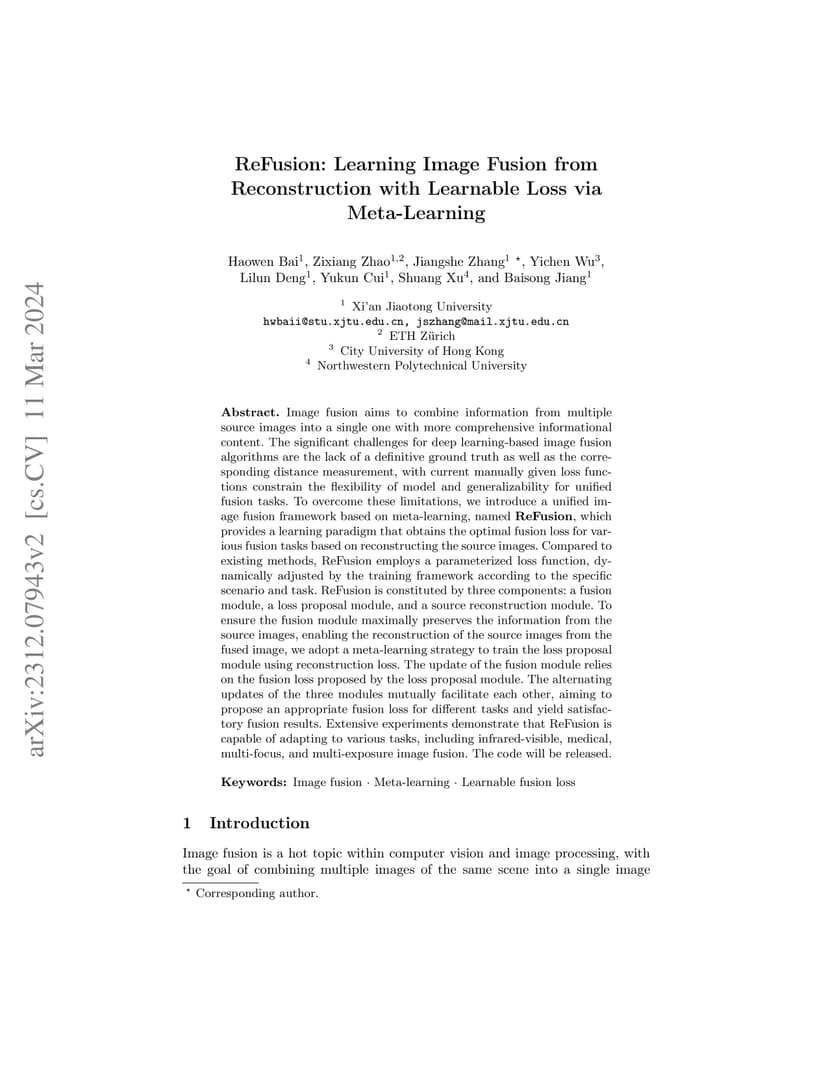 arXiv:2312.07943v2 [cs.CV] 11 Mar 2024

ReFusion: Learning Image Fusion from Reconstruction with Learnable Loss via Meta-Learning

Haowen Bai$^1$, Zixiang Zhao$^{1,2}$, Jiangshe Zhang$^1$ $^\star$, Yichen Wu$^3$, Lilun Deng$^1$, Yukun Cui$^1$, Shuang Xu$^4$, and Baisong Jiang$^1$

$^1$ Xi'an Jiaotong University
hwbaii@stu.xjtu.edu.cn, jszhang@mail.xjtu.edu.cn
$^2$ ETH Zürich
$^3$ City University of Hong Kong
$^4$ Northwestern Polytechnical University

Abstract. Image fusion aims to combine information from multiple source images into a single one with more comprehensive informational content. The significant challenges for deep learning-based image fusion algorithms are the lack of a definitive ground truth as well as the corresponding distance measurement, with current manually given loss functions constrain the flexibility of model and generalizability for unified fusion tasks. To overcome these limitations, we introduce a unified image fusion framework based on meta-learning, named ReFusion, which provides a learning paradigm that obtains the optimal fusion loss for various fusion tasks based on reconstructing the source images. Compared to existing methods, ReFusion employs a parameterized loss function, dynamically adjusted by the training framework according to the specific scenario and task. ReFusion is constituted by three components: a fusion module, a loss proposal module, and a source reconstruction module. To ensure the fusion module maximally preserves the information from the source images, enabling the reconstruction of the source images from the fused image, we adopt a meta-learning strategy to train the loss proposal module using reconstruction loss. The update of the fusion module relies on the fusion loss proposed by the loss proposal module. The alternating updates of the three modules mutually facilitate each other, aiming to propose an appropriate fusion loss for different tasks and yield satisfactory fusion results. Extensive experiments demonstrate that ReFusion is capable of adapting to various tasks, including infrared-visible, medical, multi-focus, and multi-exposure image fusion. The code will be released.

Keywords: Image fusion · Meta-learning · Learnable fusion loss

1 Introduction

Image fusion is a hot topic within computer vision and image processing, with the goal of combining multiple images of the same scene into a single image

$^\star$ Corresponding author.